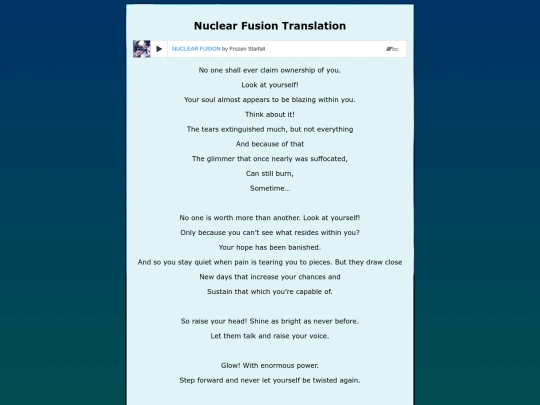 Nuclear Fusion Translation

NUCLEAR FUSION by Frozen Starfall

bc

No one shall ever claim ownership of you.
Look at yourself!
Your soul almost appears to be blazing within you.
Think about it!
The tears extinguished much, but not everything
And because of that
The glimmer that once nearly was suffocated,
Can still burn,
Sometime…

No one is worth more than another. Look at yourself!
Only because you can't see what resides within you?
Your hope has been banished.
And so you stay quiet when pain is tearing you to pieces. But they draw close
New days that increase your chances and
Sustain that which you're capable of.

So raise your head! Shine as bright as never before.
Let them talk and raise your voice.

Glow! With enormous power.
Step forward and never let yourself be twisted again.